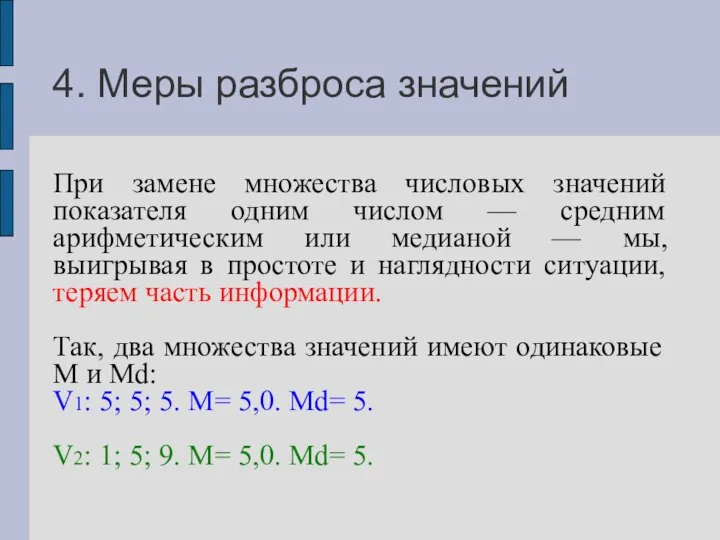 4. Меры разброса значений

При замене множества числовых значений показателя одним числом — средним арифметическим или медианой — мы, выигрывая в простоте и наглядности ситуации, теряем часть информации.

Так, два множества значений имеют одинаковые M и Md:
$V_1$: 5; 5; 5. M= 5,0. Md= 5.

$V_2$: 1; 5; 9. M= 5,0. Md= 5.